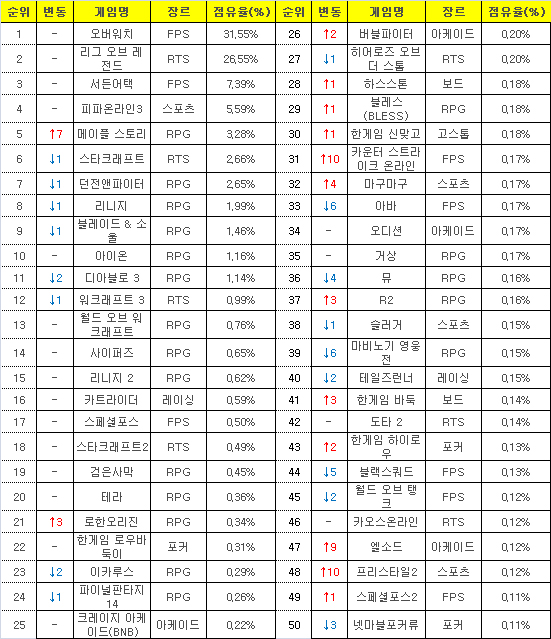 | 순위 | 변동 | 게임명 | 장르 | 점유율(%) |
|---|---|---|---|---|
| 1 | - | 오버워치 | FPS | 31.55% |
| 2 | - | 리그 오브 레전드 | RTS | 26.55% |
| 3 | - | 서든어택 | FPS | 7.39% |
| 4 | - | 피파온라인3 | 스포츠 | 5.59% |
| 5 | ↑7 | 메이플 스토리 | RPG | 3.28% |
| 6 | ↓1 | 스타크래프트 | RTS | 2.66% |
| 7 | ↓1 | 던전앤파이터 | RPG | 2.65% |
| 8 | ↓1 | 리니지 | RPG | 1.99% |
| 9 | ↓1 | 블레이드 & 소울 | RPG | 1.46% |
| 10 | - | 아이온 | RPG | 1.16% |
| 11 | ↓2 | 디아블로 3 | RPG | 1.14% |
| 12 | ↓1 | 워크래프트 3 | RTS | 0.99% |
| 13 | - | 월드 오브 워크래프트 | RPG | 0.76% |
| 14 | - | 사이퍼즈 | RPG | 0.65% |
| 15 | - | 리니지 2 | RPG | 0.62% |
| 16 | - | 카트라이더 | 레이싱 | 0.59% |
| 17 | - | 스페셜포스 | FPS | 0.50% |
| 18 | - | 스타크래프트2 | RTS | 0.49% |
| 19 | - | 검은사막 | RPG | 0.45% |
| 20 | - | 테라 | RPG | 0.36% |
| 21 | ↑3 | 로한오리진 | RPG | 0.34% |
| 22 | - | 한게임 로우바둑이 | 포커 | 0.31% |
| 23 | ↓2 | 이카루스 | RPG | 0.29% |
| 24 | ↓1 | 파이널판타지 14 | RPG | 0.26% |
| 25 | - | 크레이지 아케이드(BNB) | 아케이드 | 0.22% |

| 순위 | 변동 | 게임명 | 장르 | 점유율(%) |
|---|---|---|---|---|
| 26 | ↑2 | 버블파이터 | 아케이드 | 0.20% |
| 27 | ↓1 | 히어로즈 오브 더 스톰 | RTS | 0.20% |
| 28 | ↑1 | 하스스톤 | 보드 | 0.18% |
| 29 | ↑1 | 블레스 (BLESS) | RPG | 0.18% |
| 30 | ↑1 | 한게임 신맞고 | 고스톱 | 0.18% |
| 31 | ↑10 | 카운터 스트라이크 온라인 | FPS | 0.17% |
| 32 | ↑4 | 마구마구 | 스포츠 | 0.17% |
| 33 | ↓6 | 아바 | FPS | 0.17% |
| 34 | - | 오디션 | 아케이드 | 0.17% |
| 35 | - | 거상 | RPG | 0.17% |
| 36 | ↓4 | 뮤 | RPG | 0.16% |
| 37 | ↑3 | R2 | RPG | 0.16% |
| 38 | ↓1 | 슬러거 | 스포츠 | 0.15% |
| 39 | ↓6 | 마비노기 영웅전 | RPG | 0.15% |
| 40 | ↓2 | 테일즈런너 | 레이싱 | 0.15% |
| 41 | ↑3 | 한게임 바둑 | 보드 | 0.14% |
| 42 | - | 도타 2 | RTS | 0.14% |
| 43 | ↑2 | 한게임 하이로우 | 포커 | 0.13% |
| 44 | ↓5 | 블랙스쿼드 | FPS | 0.13% |
| 45 | ↓2 | 월드 오브 탱크 | FPS | 0.12% |
| 46 | - | 카오스온라인 | RTS | 0.12% |
| 47 | ↑9 | 엘소드 | 아케이드 | 0.12% |
| 48 | ↑10 | 프리스타일2 | 스포츠 | 0.12% |
| 49 | ↑1 | 스페셜포스2 | FPS | 0.11% |
| 50 | ↓3 | 넷마블포커류 | 포커 | 0.11% |